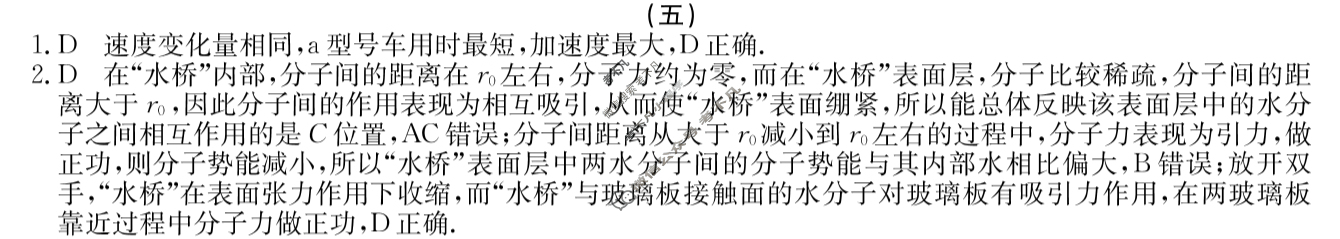 （五）

1. D　速度变化量相同，a 型号车用时最短，加速度最大，D 正确.

2. D　在“水桥”内部，分子间的距离在 $r_0$ 左右，分子力约为零，而在“水桥”表面层，分子比较稀疏，分子间的距离大于 $r_0$，因此分子间的作用表现为相互吸引，从而使“水桥”表面绷紧，所以能总体反映该表面层中的水分子之间相互作用的是 C 位置，AC 错误；分子间距离从大于 $r_0$ 减小到 $r_0$ 左右的过程中，分子力表现为引力，做正功，则分子势能减小，所以“水桥”表面层中两水分子间的分子势能与其内部水相比偏大，B 错误；放开双手，“水桥”在表面张力作用下收缩，而“水桥”与玻璃板接触面的水分子对玻璃板有吸引力作用，在两玻璃板靠近过程中分子力做正功，D 正确.